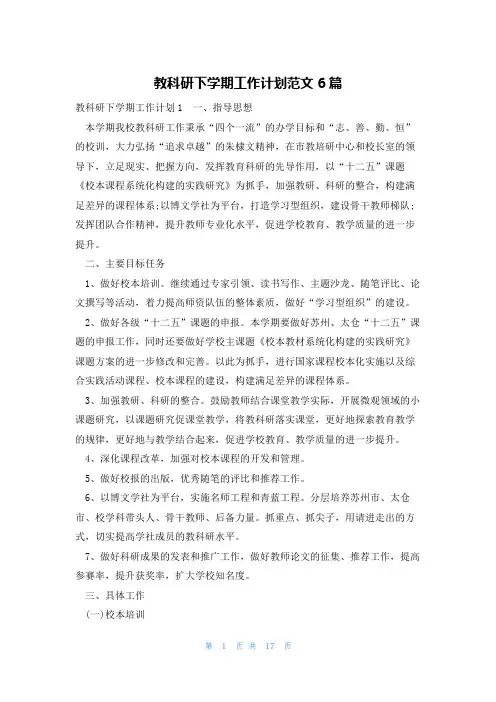 教科研下学期工作计划范文 6 篇

教科研下学期工作计划 1　一、指导思想

本学期我校教科研工作秉承“四个一流”的办学目标和“志、善、勤、恒”的校训，大力弘扬“追求卓越”的朱棣文精神，在市教培研中心和校长室的领导下，立足现实、把握方向，发挥教育科研的先导作用，以“十二五”课题《校本课程系统化构建的实践研究》为抓手，加强教研、科研的整合，构建满足差异的课程体系；以博文学社为平台，打造学习型组织，建设骨干教师梯队；发挥团队合作精神，提升教师专业化水平，促进学校教育、教学质量的进一步提升。

二、主要目标任务

1、做好校本培训。继续通过专家引领、读书写作、主题沙龙、随笔评比、论文撰写等活动，着力提高师资队伍的整体素质，做好“学习型组织”的建设。

2、做好各级“十二五”课题的申报。本学期要做好苏州、太仓“十二五”课题的申报工作，同时还要做好学校主课题《校本教材系统化构建的实践研究》课题方案的进一步修改和完善。以此为抓手，进行国家课程校本化实施以及综合实践活动课程、校本课程的建设，构建满足差异的课程体系。

3、加强教研、科研的整合。鼓励教师结合课堂教学实际，开展微观领域的小课题研究，以课题研究促课堂教学，将教科研落实课堂，更好地探索教育教学的规律，更好地与教学结合起来，促进学校教育、教学质量的进一步提升。

4、深化课程改革，加强对校本课程的开发和管理。

5、做好校报的出版，优秀随笔的评比和推荐工作。

6、以博文学社为平台，实施名师工程和青蓝工程。分层培养苏州市、太仓市、校学科带头人、骨干教师、后备力量。抓重点、抓尖子，用请进走出的方式，切实提高学社成员的教科研水平。

7、做好科研成果的发表和推广工作，做好教师论文的征集、推荐工作，提高参赛率，提升获奖率，扩大学校知名度。

三、具体工作

(一)校本培训

第 1 页 共 17 页